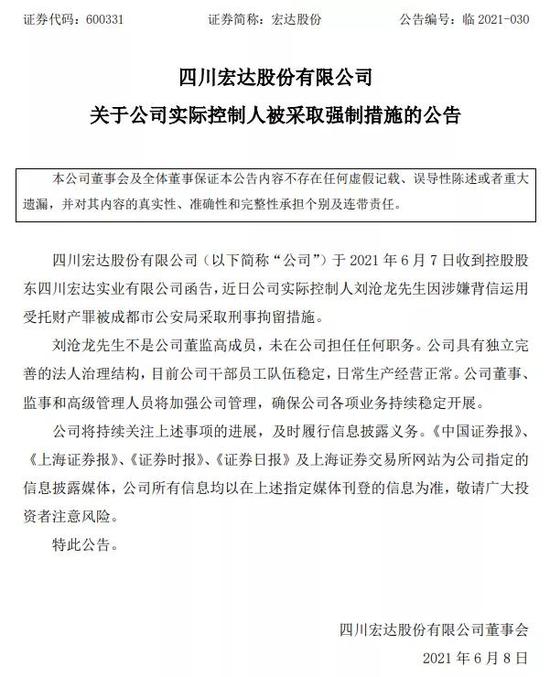 证券代码：600331　　证券简称：宏达股份　　公告编号：临 2021-030

四川宏达股份有限公司
关于公司实际控制人被采取强制措施的公告

本公司董事会及全体董事保证本公告内容不存在任何虚假记载、误导性陈述或者重大遗漏，并对其内容的真实性、准确性和完整性承担个别及连带责任。

四川宏达股份有限公司（以下简称“公司”）于 2021 年 6 月 7 日收到控股股东四川宏达实业有限公司函告，近日公司实际控制人刘沧龙先生因涉嫌背信运用受托财产罪被成都市公安局采取刑事拘留措施。

刘沧龙先生不是公司董监高成员，未在公司担任任何职务。公司具有独立完善的法人治理结构，目前公司干部员工队伍稳定，日常生产经营正常。公司董事、监事和高级管理人员将加强公司管理，确保公司各项业务持续稳定开展。

公司将持续关注上述事项的进展，及时履行信息披露义务。《中国证券报》、《上海证券报》、《证券时报》、《证券日报》及上海证券交易所网站为公司指定的信息披露媒体，公司所有信息均以在上述指定媒体刊登的信息为准，敬请广大投资者注意风险。

特此公告。

四川宏达股份有限公司董事会
2021 年 6 月 8 日